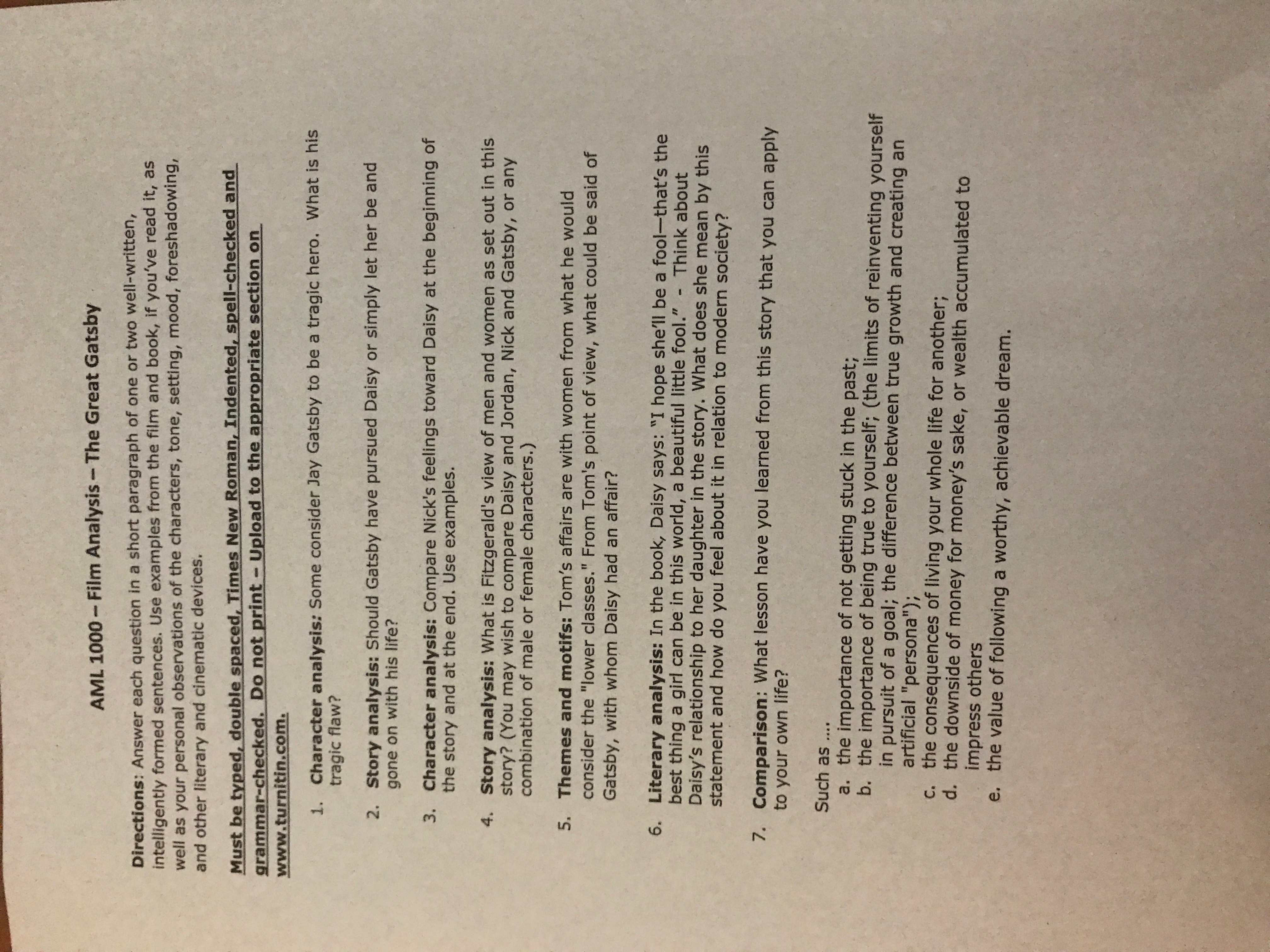 AML 1000 – Film Analysis – The Great Gatsby

Directions: Answer each question in a short paragraph of one or two well-written, intelligently formed sentences. Use examples from the film and book, if you've read it, as well as your personal observations of the characters, tone, setting, mood, foreshadowing, and other literary and cinematic devices.

Must be typed, double spaced, Times New Roman, Indented, spell-checked and grammar-checked. Do not print – Upload to the appropriate section on www.turnitin.com.

1. Character analysis: Some consider Jay Gatsby to be a tragic hero. What is his tragic flaw?

2. Story analysis: Should Gatsby have pursued Daisy or simply let her be and gone on with his life?

3. Character analysis: Compare Nick's feelings toward Daisy at the beginning of the story and at the end. Use examples.

4. Story analysis: What is Fitzgerald's view of men and women as set out in this story? (You may wish to compare Daisy and Jordan, Nick and Gatsby, or any combination of male or female characters.)

5. Themes and motifs: Tom's affairs are with women from what he would consider the "lower classes." From Tom's point of view, what could be said of Gatsby, with whom Daisy had an affair?

6. Literary analysis: In the book, Daisy says: "I hope she'll be a fool—that's the best thing a girl can be in this world, a beautiful little fool." - Think about Daisy's relationship to her daughter in the story. What does she mean by this statement and how do you feel about it in relation to modern society?

7. Comparison: What lesson have you learned from this story that you can apply to your own life?

Such as ....
a. the importance of not getting stuck in the past;
b. the importance of being true to yourself; (the limits of reinventing yourself in pursuit of a goal; the difference between true growth and creating an artificial "persona");
c. the consequences of living your whole life for another;
d. the downside of money for money's sake, or wealth accumulated to impress others
e. the value of following a worthy, achievable dream.